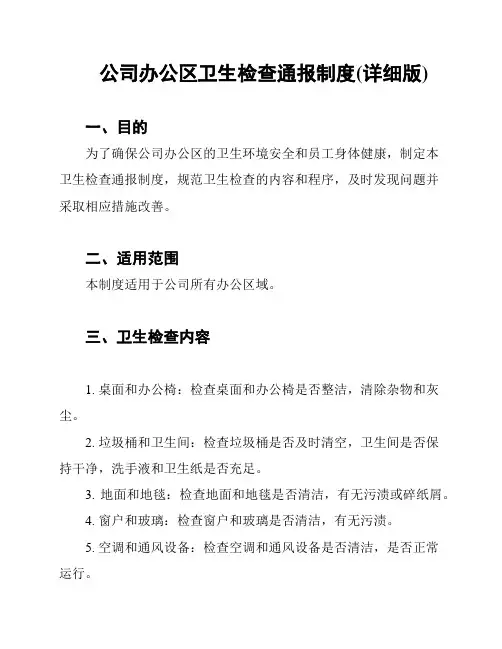 公司办公区卫生检查通报制度(详细版)

一、目的

为了确保公司办公区的卫生环境安全和员工身体健康，制定本卫生检查通报制度，规范卫生检查的内容和程序，及时发现问题并采取相应措施改善。

二、适用范围

本制度适用于公司所有办公区域。

三、卫生检查内容

1. 桌面和办公椅：检查桌面和办公椅是否整洁，清除杂物和灰尘。

2. 垃圾桶和卫生间：检查垃圾桶是否及时清空，卫生间是否保持干净，洗手液和卫生纸是否充足。

3. 地面和地毯：检查地面和地毯是否清洁，有无污渍或碎纸屑。

4. 窗户和玻璃：检查窗户和玻璃是否清洁，有无污渍。

5. 空调和通风设备：检查空调和通风设备是否清洁，是否正常运行。